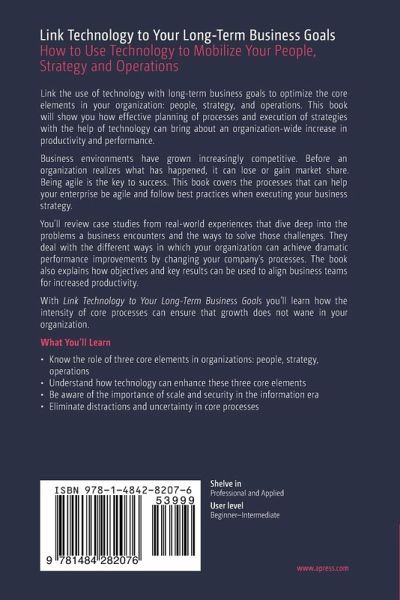 Link Technology to Your Long-Term Business Goals

How to Use Technology to Mobilize Your People, Strategy and Operations

Link the use of technology with long-term business goals to optimize the core elements in your organization: people, strategy, and operations. This book will show you how effective planning of processes and execution of strategies with the help of technology can bring about an organization-wide increase in productivity and performance.

Business environments have grown increasingly competitive. Before an organization realizes what has happened, it can lose or gain market share. Being agile is the key to success. This book covers the processes that can help your enterprise be agile and follow best practices when executing your business strategy.

You'll review case studies from real-world experiences that dive deep into the problems a business encounters and the ways to solve those challenges. They deal with the different ways in which your organization can achieve dramatic performance improvements by changing your company's processes. The book also explains how objectives and key results can be used to align business teams for increased productivity.

With Link Technology to Your Long-Term Business Goals you'll learn how the intensity of core processes can ensure that growth does not wane in your organization.

What You'll Learn

• Know the role of three core elements in organizations: people, strategy, operations
• Understand how technology can enhance these three core elements
• Be aware of the importance of scale and security in the information era
• Eliminate distractions and uncertainty in core processes

ISBN 978-1-4842-8207-6
53999

9 781484 282076

Shelve in
Professional and Applied

User level
Beginner–Intermediate

www.apress.com